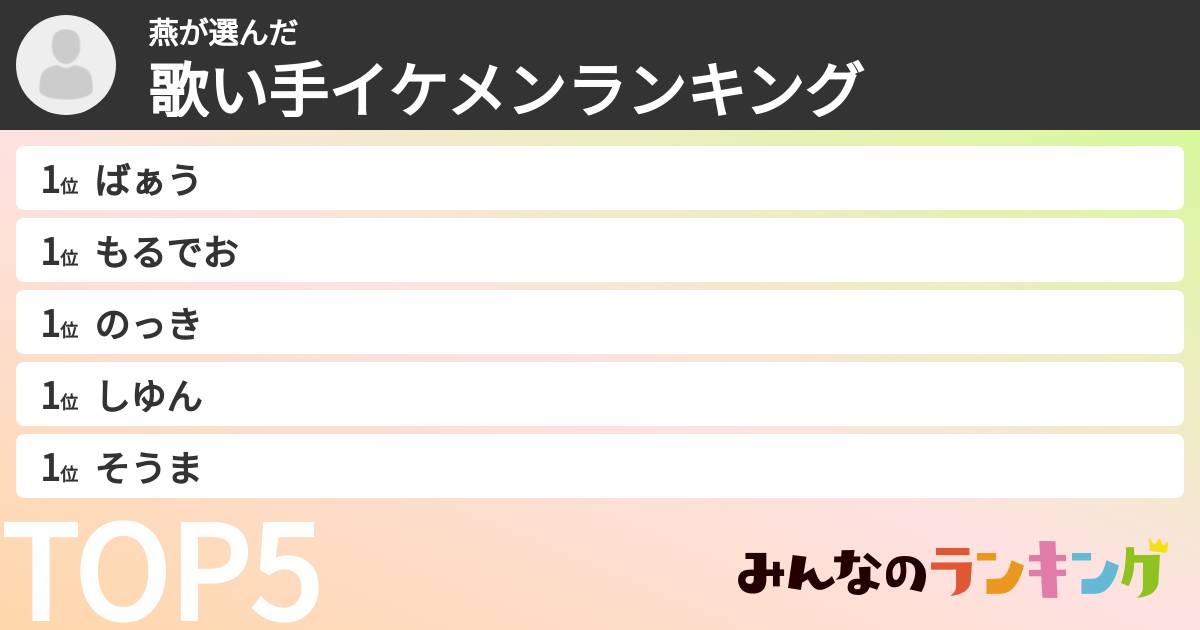 燕が選んだ
歌い手イケメンランキング

1位 ばぁう
1位 もるでお
1位 のっき
1位 しゆん
1位 そうま

TOP5

みんなのランキング